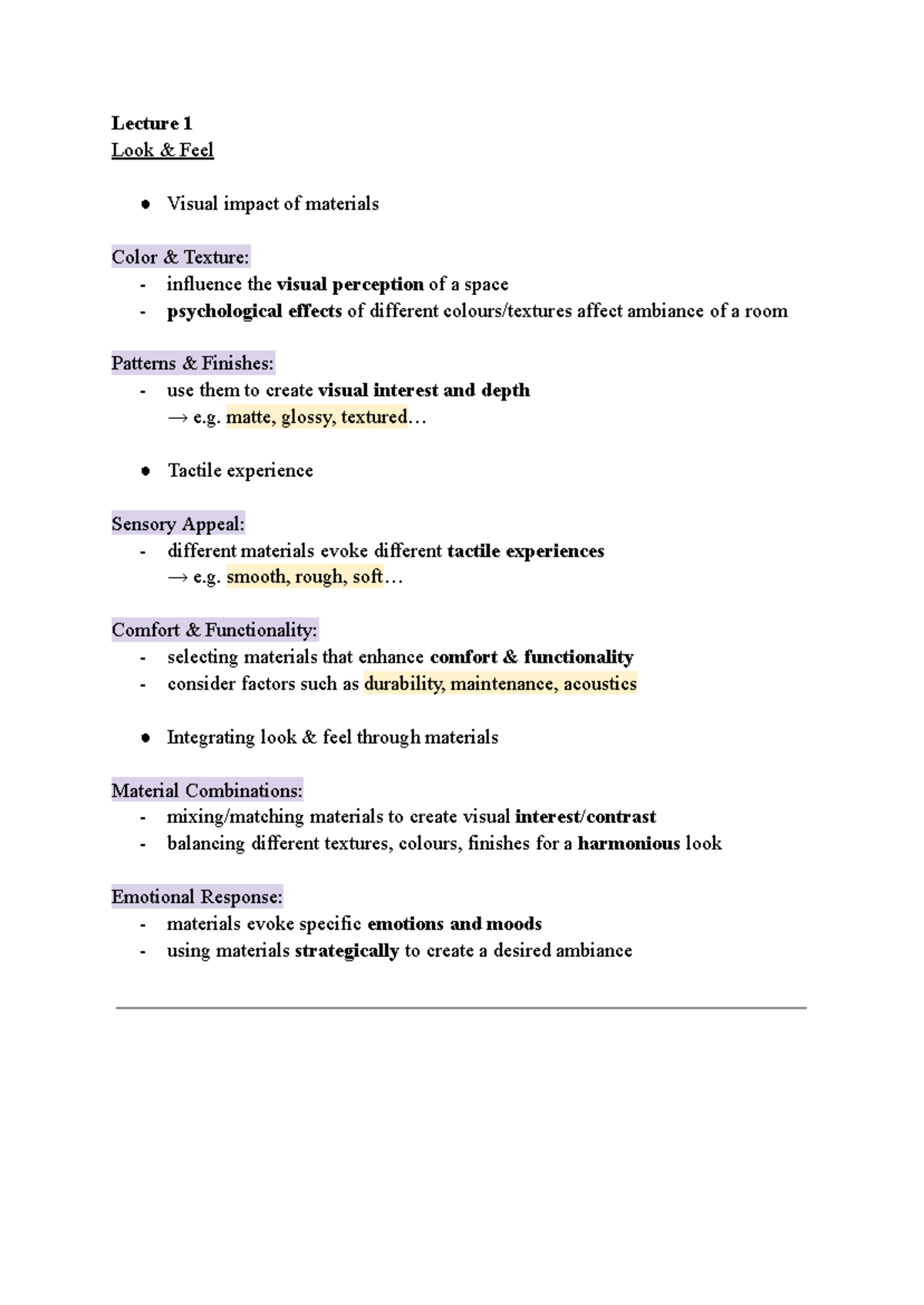 Lecture 1
Look & Feel

• Visual impact of materials

Color & Texture:
- influence the visual perception of a space
- psychological effects of different colours/textures affect ambiance of a room

Patterns & Finishes:
- use them to create visual interest and depth
→ e.g. matte, glossy, textured…

• Tactile experience

Sensory Appeal:
- different materials evoke different tactile experiences
→ e.g. smooth, rough, soft…

Comfort & Functionality:
- selecting materials that enhance comfort & functionality
- consider factors such as durability, maintenance, acoustics

• Integrating look & feel through materials

Material Combinations:
- mixing/matching materials to create visual interest/contrast
- balancing different textures, colours, finishes for a harmonious look

Emotional Response:
- materials evoke specific emotions and moods
- using materials strategically to create a desired ambiance